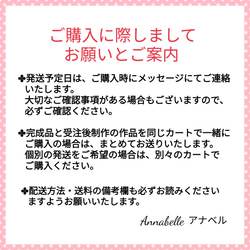 ご購入に際しまして
お願いとご案内

✤発送予定日は、ご購入時にメッセージにてご連絡いたします。
大切なご確認事項がある場合もございますので、必ずご確認ください。

✤完成品と受注後制作の作品を同じカートで一緒にご購入の場合は、まとめてお送りいたします。
個別の発送をご希望の場合は、別々のカートでご購入ください。

✤配送方法・送料の備考欄も必ずお読みくださいますようお願いいたします。

Annabelle アナベル